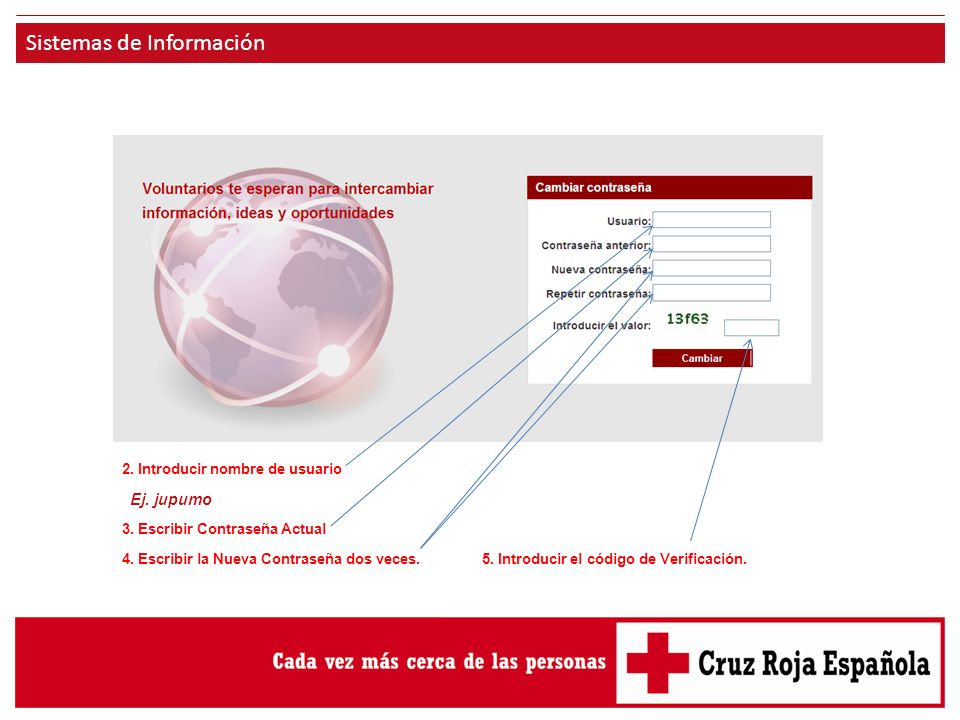 Sistemas de Información

Voluntarios te esperan para intercambiar información, ideas y oportunidades

Cambiar contraseña

Usuario:

Contraseña anterior:

Nueva contraseña:

Repetir contraseña:

Introducir el valor: 13f63

Cambiar

2. Introducir nombre de usuario

Ej. jupumo

3. Escribir Contraseña Actual

4. Escribir la Nueva Contraseña dos veces.

5. Introducir el código de Verificación.

Cada vez más cerca de las personas

Cruz Roja Española